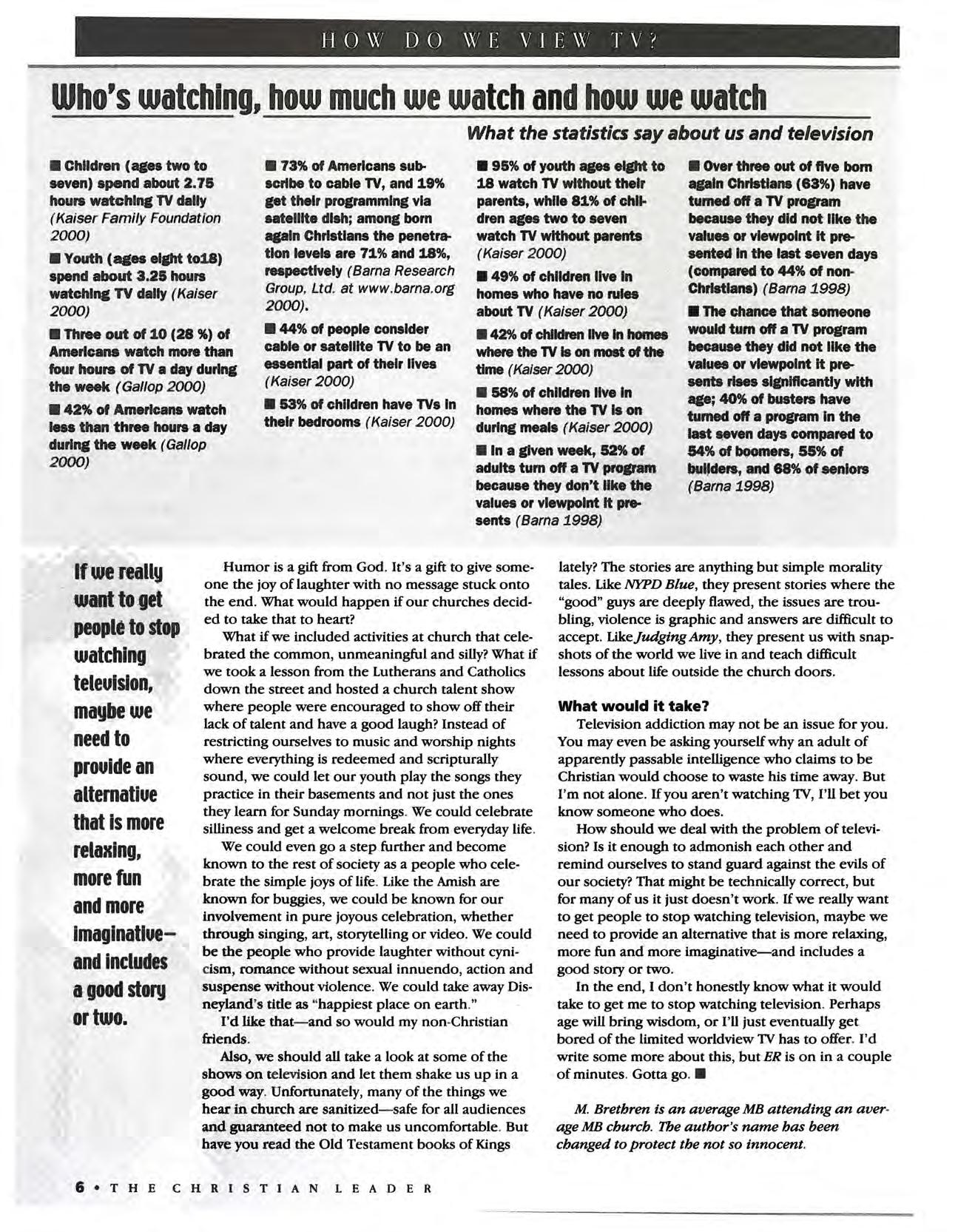 HOW DO WE VIEW TV?

Who's watching, how much we watch and how we watch

What the statistics say about us and television

■ Children (ages two to seven) spend about 2.75 hours watching TV daily (Kaiser Family Foundation 2000)

■ Youth (ages eight to18) spend about 3.25 hours watching TV daily (Kaiser 2000)

■ Three out of 10 (28 %) of Americans watch more than four hours of TV a day during the week (Gallop 2000)

■ 42% of Americans watch less than three hours a day during the week (Gallop 2000)

■ 73% of Americans subscribe to cable TV, and 19% get their programming via satellite dish; among born again Christians the penetration levels are 71% and 18%, respectively (Barna Research Group, Ltd. at www.barna.org 2000).

■ 44% of people consider cable or satellite TV to be an essential part of their lives (Kaiser 2000)

■ 53% of children have TVs in their bedrooms (Kaiser 2000)

■ 95% of youth ages eight to 18 watch TV without their parents, while 81% of children ages two to seven watch TV without parents (Kaiser 2000)

■ 49% of children live in homes who have no rules about TV (Kaiser 2000)

■ 42% of children live in homes where the TV is on most of the time (Kaiser 2000)

■ 58% of children live in homes where the TV is on during meals (Kaiser 2000)

■ In a given week, 52% of adults turn off a TV program because they don't like the values or viewpoint it presents (Barna 1998)

■ Over three out of five born again Christians (63%) have turned off a TV program because they did not like the values or viewpoint it presented in the last seven days (compared to 44% of non-Christians) (Barna 1998)

■ The chance that someone would turn off a TV program because they did not like the values or viewpoint it presents rises significantly with age; 40% of busters have turned off a program in the last seven days compared to 54% of boomers, 55% of builders, and 68% of seniors (Barna 1998)

If we really want to get people to stop watching television, maybe we need to provide an alternative that is more relaxing, more fun and more imaginative—and includes a good story or two.

Humor is a gift from God. It's a gift to give someone the joy of laughter with no message stuck onto the end. What would happen if our churches decided to take that to heart?

What if we included activities at church that celebrated the common, unmeaningful and silly? What if we took a lesson from the Lutherans and Catholics down the street and hosted a church talent show where people were encouraged to show off their lack of talent and have a good laugh? Instead of restricting ourselves to music and worship nights where everything is redeemed and scripturally sound, we could let our youth play the songs they practice in their basements and not just the ones they learn for Sunday mornings. We could celebrate silliness and get a welcome break from everyday life.

We could even go a step further and become known to the rest of society as a people who celebrate the simple joys of life. Like the Amish are known for buggies, we could be known for our involvement in pure joyous celebration, whether through singing, art, storytelling or video. We could be the people who provide laughter without cynicism, romance without sexual innuendo, action and suspense without violence. We could take away Disneyland's title as "happiest place on earth."

I'd like that—and so would my non-Christian friends.

Also, we should all take a look at some of the shows on television and let them shake us up in a good way. Unfortunately, many of the things we hear in church are sanitized—safe for all audiences and guaranteed not to make us uncomfortable. But have you read the Old Testament books of Kings lately? The stories are anything but simple morality tales. Like NYPD Blue, they present stories where the "good" guys are deeply flawed, the issues are troubling, violence is graphic and answers are difficult to accept. Like Judging Amy, they present us with snapshots of the world we live in and teach difficult lessons about life outside the church doors.

What would it take?

Television addiction may not be an issue for you. You may even be asking yourself why an adult of apparently passable intelligence who claims to be Christian would choose to waste his time away. But I'm not alone. If you aren't watching TV, I'll bet you know someone who does.

How should we deal with the problem of television? Is it enough to admonish each other and remind ourselves to stand guard against the evils of our society? That might be technically correct, but for many of us it just doesn't work. If we really want to get people to stop watching television, maybe we need to provide an alternative that is more relaxing, more fun and more imaginative—and includes a good story or two.

In the end, I don't honestly know what it would take to get me to stop watching television. Perhaps age will bring wisdom, or I'll just eventually get bored of the limited worldview TV has to offer. I'd write some more about this, but ER is on in a couple of minutes. Gotta go. ■

M. Brethren is an average MB attending an average MB church. The author's name has been changed to protect the not so innocent.

6 • THE CHRISTIAN LEADER